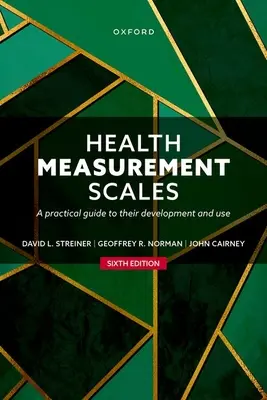 OXFORD

HEALTH
MEASUREMENT
SCALES

A practical guide to their development and use

DAVID L. STREINER | GEOFFREY R. NORMAN | JOHN CAIRNEY

SIXTH EDITION